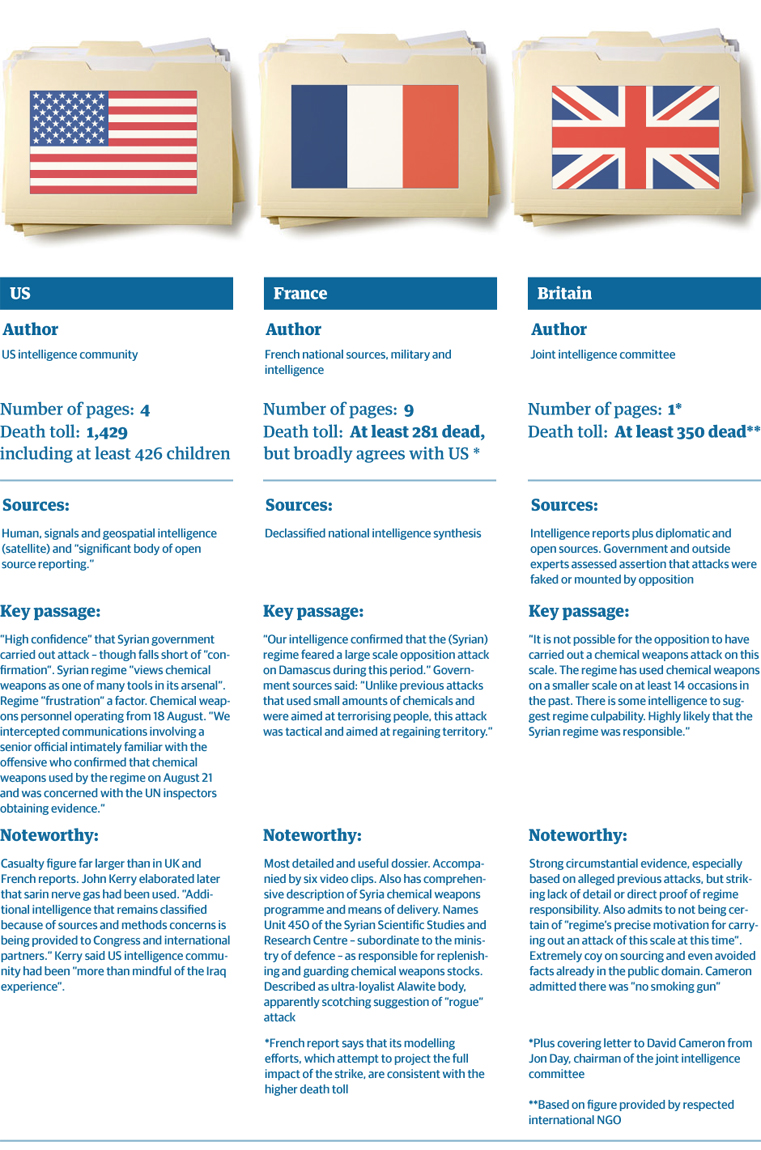 US

Author

US intelligence community

Number of pages: 4
Death toll: 1,429 including at least 426 children

Sources:

Human, signals and geospatial intelligence (satellite) and "significant body of open source reporting."

Key passage:

"High confidence" that Syrian government carried out attack – though falls short of "confirmation". Syrian regime "views chemical weapons as one of many tools in its arsenal". Regime "frustration" a factor. Chemical weapons personnel operating from 18 August. "We intercepted communications involving a senior official intimately familiar with the offensive who confirmed that chemical weapons used by the regime on August 21 and was concerned with the UN inspectors obtaining evidence."

Noteworthy:

Casualty figure far larger than in UK and French reports. John Kerry elaborated later that sarin nerve gas had been used. "Additional intelligence that remains classified because of sources and methods concerns is being provided to Congress and international partners." Kerry said US intelligence community had been "more than mindful of the Iraq experience".

France

Author

French national sources, military and intelligence

Number of pages: 9
Death toll: At least 281 dead, but broadly agrees with US *

Sources:

Declassified national intelligence synthesis

Key passage:

"Our intelligence confirmed that the (Syrian) regime feared a large scale opposition attack on Damascus during this period." Government sources said: "Unlike previous attacks that used small amounts of chemicals and were aimed at terrorising people, this attack was tactical and aimed at regaining territory."

Noteworthy:

Most detailed and useful dossier. Accompanied by six video clips. Also has comprehensive description of Syria chemical weapons programme and means of delivery. Names Unit 450 of the Syrian Scientific Studies and Research Centre – subordinate to the ministry of defence – as responsible for replenishing and guarding chemical weapons stocks. Described as ultra-loyalist Alawite body, apparently scotching suggestion of "rogue" attack

*French report says that its modelling efforts, which attempt to project the full impact of the strike, are consistent with the higher death toll

Britain

Author

Joint intelligence committee

Number of pages: 1*
Death toll: At least 350 dead**

Sources:

Intelligence reports plus diplomatic and open sources. Government and outside experts assessed assertion that attacks were faked or mounted by opposition

Key passage:

"It is not possible for the opposition to have carried out a chemical weapons attack on this scale. The regime has used chemical weapons on a smaller scale on at least 14 occasions in the past. There is some intelligence to suggest regime culpability. Highly likely that the Syrian regime was responsible."

Noteworthy:

Strong circumstantial evidence, especially based on alleged previous attacks, but striking lack of detail or direct proof of regime responsibility. Also admits to not being certain of "regime's precise motivation for carrying out an attack of this scale at this time". Extremely coy on sourcing and even avoided facts already in the public domain. Cameron admitted there was "no smoking gun"

*Plus covering letter to David Cameron from Jon Day, chairman of the joint intelligence committee

**Based on figure provided by respected international NGO